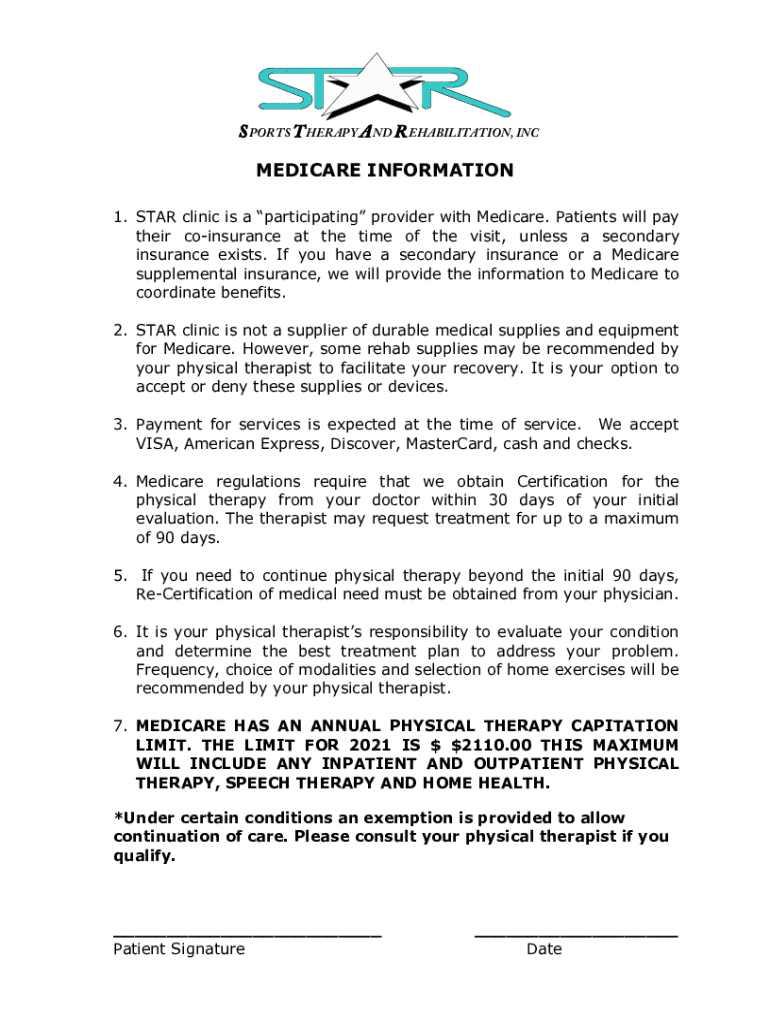 STAR

SPORTS THERAPY AND REHABILITATION, INC

MEDICARE INFORMATION

1. STAR clinic is a “participating” provider with Medicare. Patients will pay their co-insurance at the time of the visit, unless a secondary insurance exists. If you have a secondary insurance or a Medicare supplemental insurance, we will provide the information to Medicare to coordinate benefits.

2. STAR clinic is not a supplier of durable medical supplies and equipment for Medicare. However, some rehab supplies may be recommended by your physical therapist to facilitate your recovery. It is your option to accept or deny these supplies or devices.

3. Payment for services is expected at the time of service. We accept VISA, American Express, Discover, MasterCard, cash and checks.

4. Medicare regulations require that we obtain Certification for the physical therapy from your doctor within 30 days of your initial evaluation. The therapist may request treatment for up to a maximum of 90 days.

5. If you need to continue physical therapy beyond the initial 90 days, Re-Certification of medical need must be obtained from your physician.

6. It is your physical therapist’s responsibility to evaluate your condition and determine the best treatment plan to address your problem. Frequency, choice of modalities and selection of home exercises will be recommended by your physical therapist.

7. MEDICARE HAS AN ANNUAL PHYSICAL THERAPY CAPITATION LIMIT. THE LIMIT FOR 2021 IS $ $2110.00 THIS MAXIMUM WILL INCLUDE ANY INPATIENT AND OUTPATIENT PHYSICAL THERAPY, SPEECH THERAPY AND HOME HEALTH.

*Under certain conditions an exemption is provided to allow continuation of care. Please consult your physical therapist if you qualify.

Patient Signature

Date